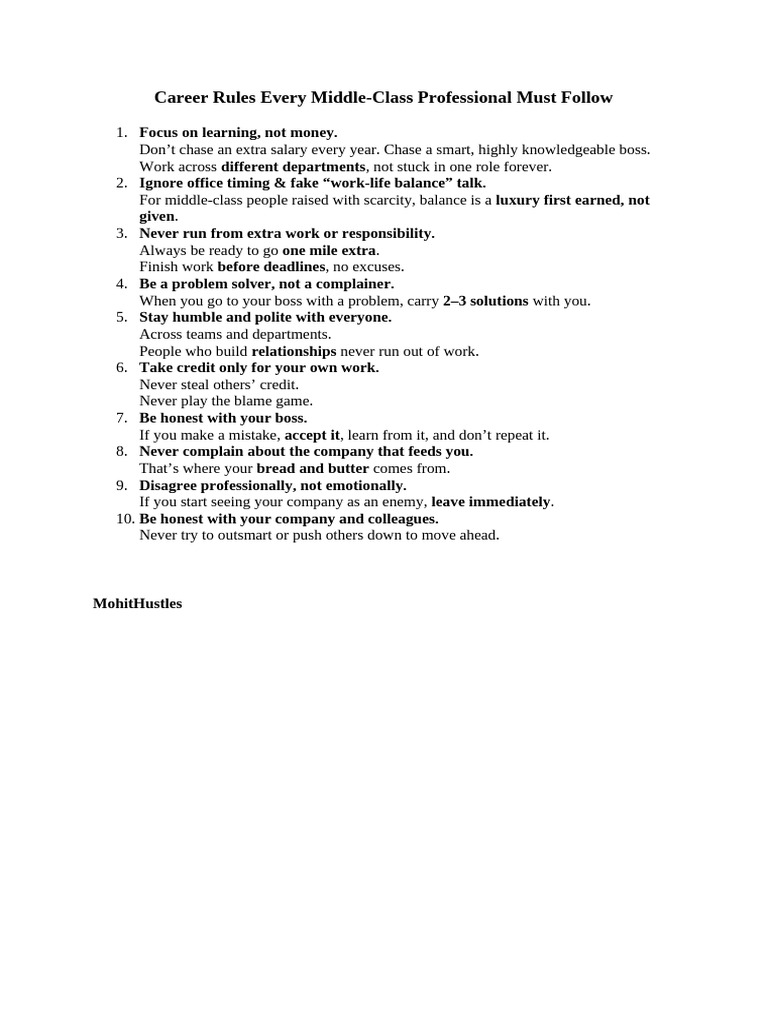 Career Rules Every Middle-Class Professional Must Follow

1. Focus on learning, not money.
Don't chase an extra salary every year. Chase a smart, highly knowledgeable boss.
Work across different departments, not stuck in one role forever.
2. Ignore office timing & fake "work-life balance" talk.
For middle-class people raised with scarcity, balance is a luxury first earned, not given.
3. Never run from extra work or responsibility.
Always be ready to go one mile extra.
Finish work before deadlines, no excuses.
4. Be a problem solver, not a complainer.
When you go to your boss with a problem, carry 2–3 solutions with you.
5. Stay humble and polite with everyone.
Across teams and departments.
People who build relationships never run out of work.
6. Take credit only for your own work.
Never steal others' credit.
Never play the blame game.
7. Be honest with your boss.
If you make a mistake, accept it, learn from it, and don't repeat it.
8. Never complain about the company that feeds you.
That's where your bread and butter comes from.
9. Disagree professionally, not emotionally.
If you start seeing your company as an enemy, leave immediately.
10. Be honest with your company and colleagues.
Never try to outsmart or push others down to move ahead.

MohitHustles